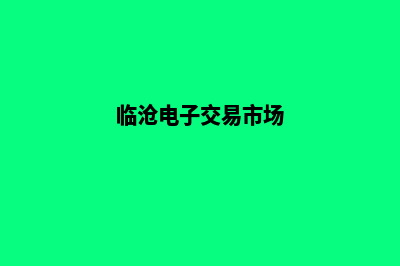 临沧电子交易市场